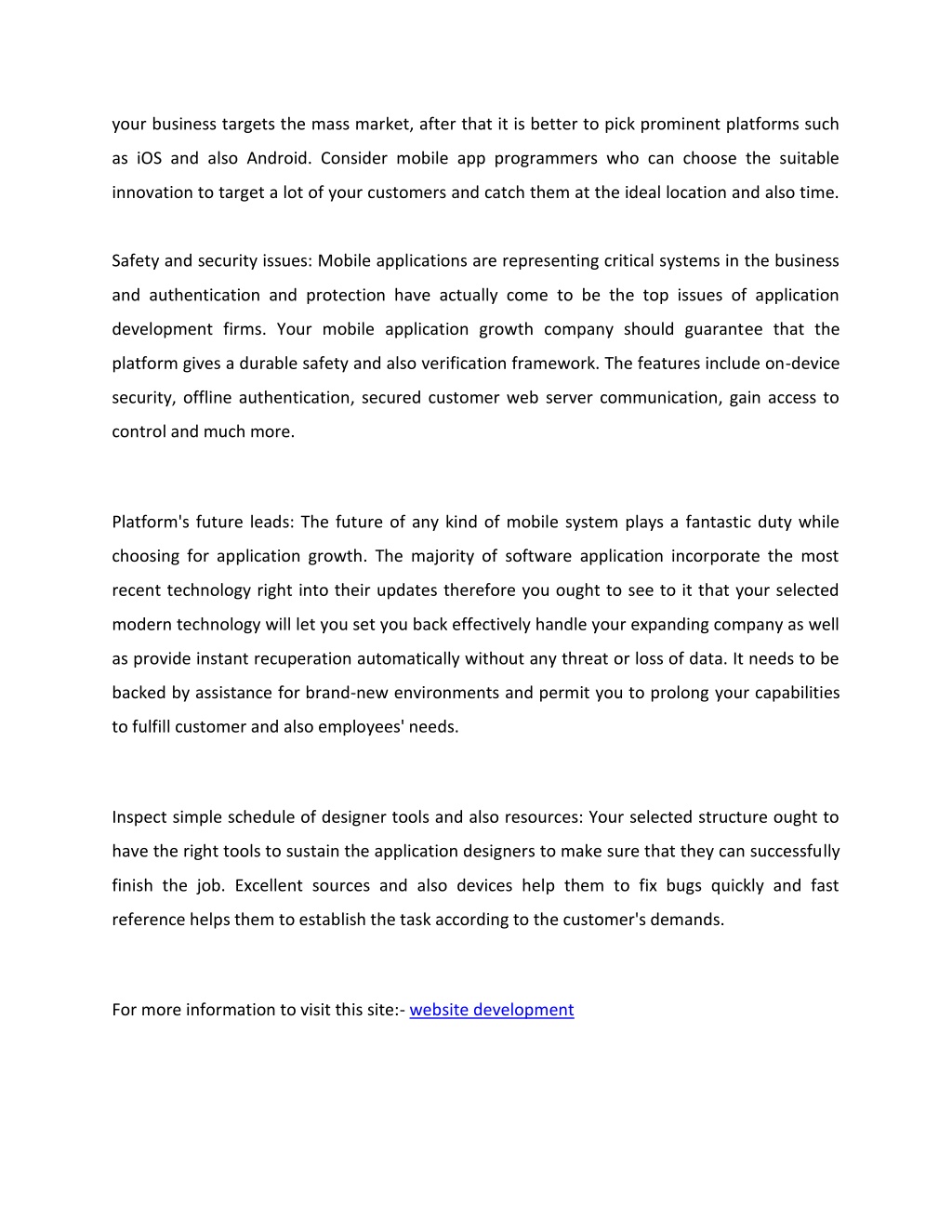 your business targets the mass market, after that it is better to pick prominent platforms such as iOS and also Android. Consider mobile app programmers who can choose the suitable innovation to target a lot of your customers and catch them at the ideal location and also time.

Safety and security issues: Mobile applications are representing critical systems in the business and authentication and protection have actually come to be the top issues of application development firms. Your mobile application growth company should guarantee that the platform gives a durable safety and also verification framework. The features include on-device security, offline authentication, secured customer web server communication, gain access to control and much more.

Platform's future leads: The future of any kind of mobile system plays a fantastic duty while choosing for application growth. The majority of software application incorporate the most recent technology right into their updates therefore you ought to see to it that your selected modern technology will let you set you back effectively handle your expanding company as well as provide instant recuperation automatically without any threat or loss of data. It needs to be backed by assistance for brand-new environments and permit you to prolong your capabilities to fulfill customer and also employees' needs.

Inspect simple schedule of designer tools and also resources: Your selected structure ought to have the right tools to sustain the application designers to make sure that they can successfully finish the job. Excellent sources and also devices help them to fix bugs quickly and fast reference helps them to establish the task according to the customer's demands.

For more information to visit this site:- website development